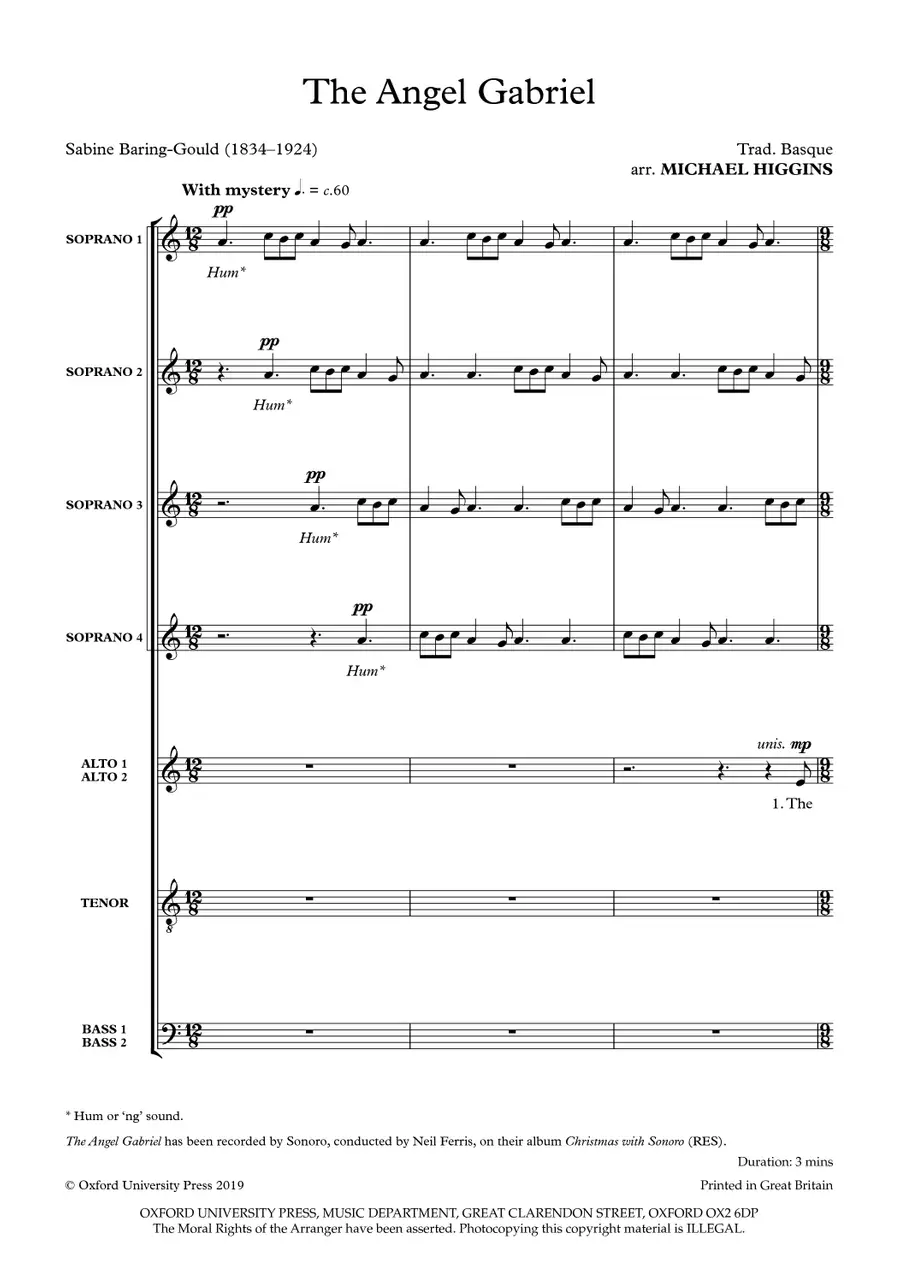 The Angel Gabriel

Sabine Baring-Gould (1834–1924)

Trad. Basque
arr. MICHAEL HIGGINS

With mystery ♩. = c.60

SOPRANO 1

pp

Hum*

SOPRANO 2

pp

Hum*

SOPRANO 3

pp

Hum*

SOPRANO 4

pp

Hum*

ALTO 1
ALTO 2

unis. mp

1. The

TENOR

BASS 1
BASS 2

* Hum or 'ng' sound.

The Angel Gabriel has been recorded by Sonoro, conducted by Neil Ferris, on their album Christmas with Sonoro (RES).

Duration: 3 mins

© Oxford University Press 2019

Printed in Great Britain

OXFORD UNIVERSITY PRESS, MUSIC DEPARTMENT, GREAT CLARENDON STREET, OXFORD OX2 6DP
The Moral Rights of the Arranger have been asserted. Photocopying this copyright material is ILLEGAL.